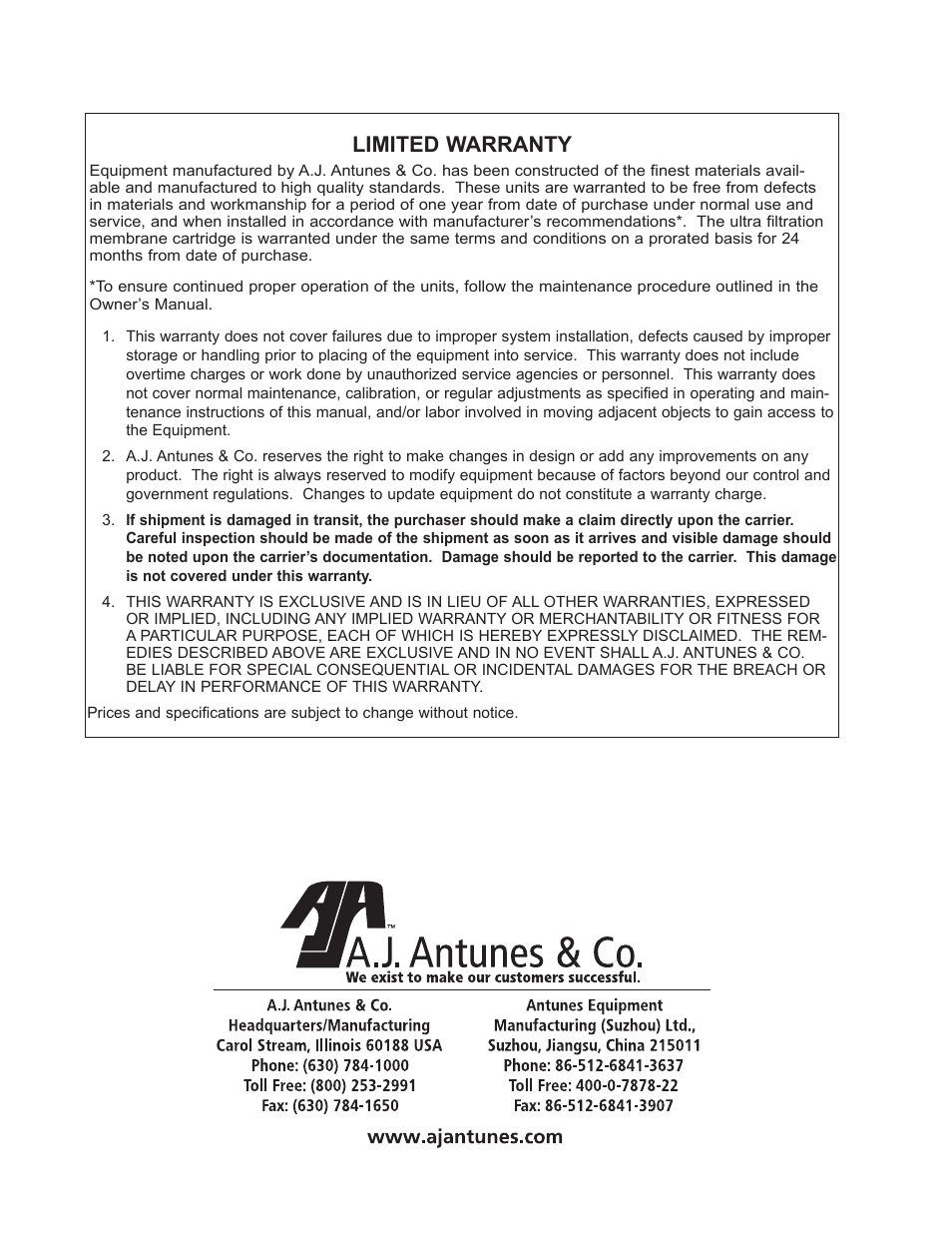 LIMITED WARRANTY

Equipment manufactured by A.J. Antunes & Co. has been constructed of the finest materials available and manufactured to high quality standards. These units are warranted to be free from defects in materials and workmanship for a period of one year from date of purchase under normal use and service, and when installed in accordance with manufacturer's recommendations*. The ultra filtration membrane cartridge is warranted under the same terms and conditions on a prorated basis for 24 months from date of purchase.

*To ensure continued proper operation of the units, follow the maintenance procedure outlined in the Owner's Manual.

1. This warranty does not cover failures due to improper system installation, defects caused by improper storage or handling prior to placing of the equipment into service. This warranty does not include overtime charges or work done by unauthorized service agencies or personnel. This warranty does not cover normal maintenance, calibration, or regular adjustments as specified in operating and maintenance instructions of this manual, and/or labor involved in moving adjacent objects to gain access to the Equipment.

2. A.J. Antunes & Co. reserves the right to make changes in design or add any improvements on any product. The right is always reserved to modify equipment because of factors beyond our control and government regulations. Changes to update equipment do not constitute a warranty charge.

3. If shipment is damaged in transit, the purchaser should make a claim directly upon the carrier. Careful inspection should be made of the shipment as soon as it arrives and visible damage should be noted upon the carrier's documentation. Damage should be reported to the carrier. This damage is not covered under this warranty.

4. THIS WARRANTY IS EXCLUSIVE AND IS IN LIEU OF ALL OTHER WARRANTIES, EXPRESSED OR IMPLIED, INCLUDING ANY IMPLIED WARRANTY OR MERCHANTABILITY OR FITNESS FOR A PARTICULAR PURPOSE, EACH OF WHICH IS HEREBY EXPRESSLY DISCLAIMED. THE REMEDIES DESCRIBED ABOVE ARE EXCLUSIVE AND IN NO EVENT SHALL A.J. ANTUNES & CO. BE LIABLE FOR SPECIAL CONSEQUENTIAL OR INCIDENTAL DAMAGES FOR THE BREACH OR DELAY IN PERFORMANCE OF THIS WARRANTY.

Prices and specifications are subject to change without notice.

AJA™
A.J. Antunes & Co.
We exist to make our customers successful.

A.J. Antunes & Co.
Headquarters/Manufacturing
Carol Stream, Illinois 60188 USA
Phone: (630) 784-1000
Toll Free: (800) 253-2991
Fax: (630) 784-1650

Antunes Equipment
Manufacturing (Suzhou) Ltd.,
Suzhou, Jiangsu, China 215011
Phone: 86-512-6841-3637
Toll Free: 400-0-7878-22
Fax: 86-512-6841-3907

www.ajantunes.com